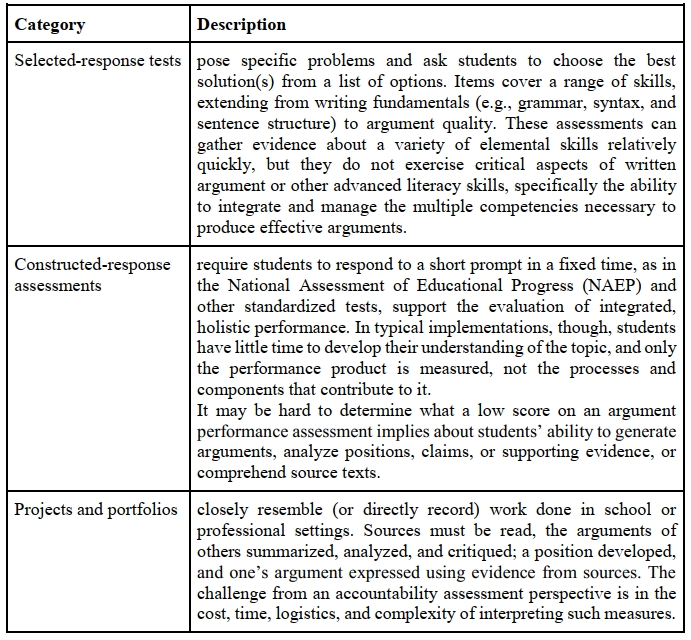 | Category | Description |
|---|---|
| Selected-response tests | pose specific problems and ask students to choose the best solution(s) from a list of options. Items cover a range of skills, extending from writing fundamentals (e.g., grammar, syntax, and sentence structure) to argument quality. These assessments can gather evidence about a variety of elemental skills relatively quickly, but they do not exercise critical aspects of written argument or other advanced literacy skills, specifically the ability to integrate and manage the multiple competencies necessary to produce effective arguments. |
| Constructed-response assessments | require students to respond to a short prompt in a fixed time, as in the National Assessment of Educational Progress (NAEP) and other standardized tests, support the evaluation of integrated, holistic performance. In typical implementations, though, students have little time to develop their understanding of the topic, and only the performance product is measured, not the processes and components that contribute to it. It may be hard to determine what a low score on an argument performance assessment implies about students' ability to generate arguments, analyze positions, claims, or supporting evidence, or comprehend source texts. |
| Projects and portfolios | closely resemble (or directly record) work done in school or professional settings. Sources must be read, the arguments of others summarized, analyzed, and critiqued; a position developed, and one's argument expressed using evidence from sources. The challenge from an accountability assessment perspective is in the cost, time, logistics, and complexity of interpreting such measures. |